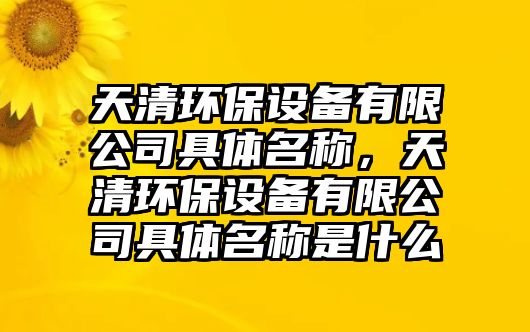 天清环保设备有限公司具体名称，天清环保设备有限公司具体名称是什么